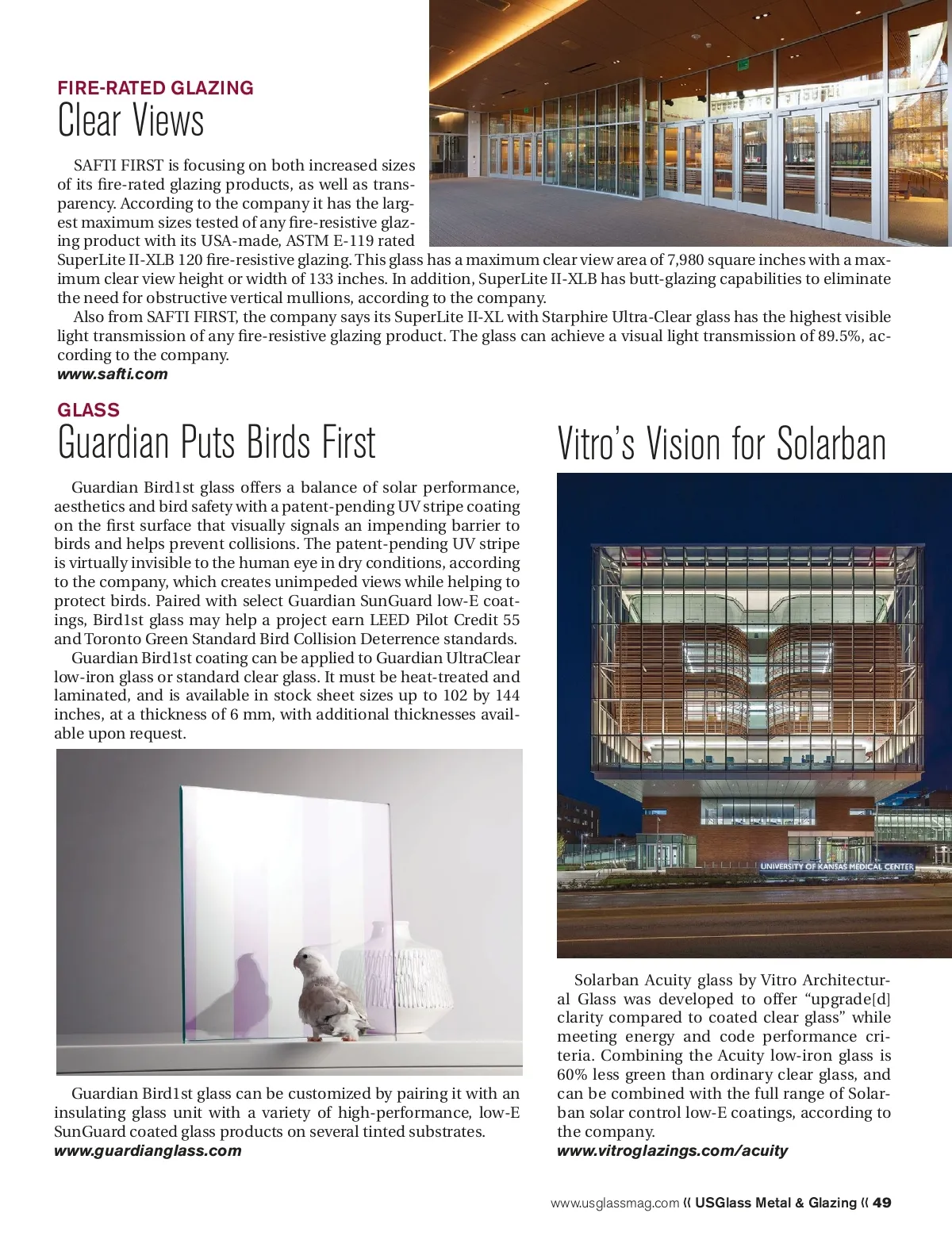 FIRE-RATED GLAZING
Clear Views

SAFTI FIRST is focusing on both increased sizes of its fire-rated glazing products, as well as transparency. According to the company it has the largest maximum sizes tested of any fire-resistive glazing product with its USA-made, ASTM E-119 rated SuperLite II-XLB 120 fire-resistive glazing. This glass has a maximum clear view area of 7,980 square inches with a maximum clear view height or width of 133 inches. In addition, SuperLite II-XLB has butt-glazing capabilities to eliminate the need for obstructive vertical mullions, according to the company.

Also from SAFTI FIRST, the company says its SuperLite II-XL with Starphire Ultra-Clear glass has the highest visible light transmission of any fire-resistive glazing product. The glass can achieve a visual light transmission of 89.5%, according to the company.
www.safti.com

GLASS
Guardian Puts Birds First

Guardian Bird1st glass offers a balance of solar performance, aesthetics and bird safety with a patent-pending UV stripe coating on the first surface that visually signals an impending barrier to birds and helps prevent collisions. The patent-pending UV stripe is virtually invisible to the human eye in dry conditions, according to the company, which creates unimpeded views while helping to protect birds. Paired with select Guardian SunGuard low-E coatings, Bird1st glass may help a project earn LEED Pilot Credit 55 and Toronto Green Standard Bird Collision Deterrence standards.

Guardian Bird1st coating can be applied to Guardian UltraClear low-iron glass or standard clear glass. It must be heat-treated and laminated, and is available in stock sheet sizes up to 102 by 144 inches, at a thickness of 6 mm, with additional thicknesses available upon request.

Guardian Bird1st glass can be customized by pairing it with an insulating glass unit with a variety of high-performance, low-E SunGuard coated glass products on several tinted substrates.
www.guardianglass.com

Vitro's Vision for Solarban

UNIVERSITY OF KANSAS MEDICAL CENTER

Solarban Acuity glass by Vitro Architectural Glass was developed to offer "upgrade[d] clarity compared to coated clear glass" while meeting energy and code performance criteria. Combining the Acuity low-iron glass is 60% less green than ordinary clear glass, and can be combined with the full range of Solarban solar control low-E coatings, according to the company.
www.vitroglazings.com/acuity

www.usglassmag.com « USGlass Metal & Glazing « 49